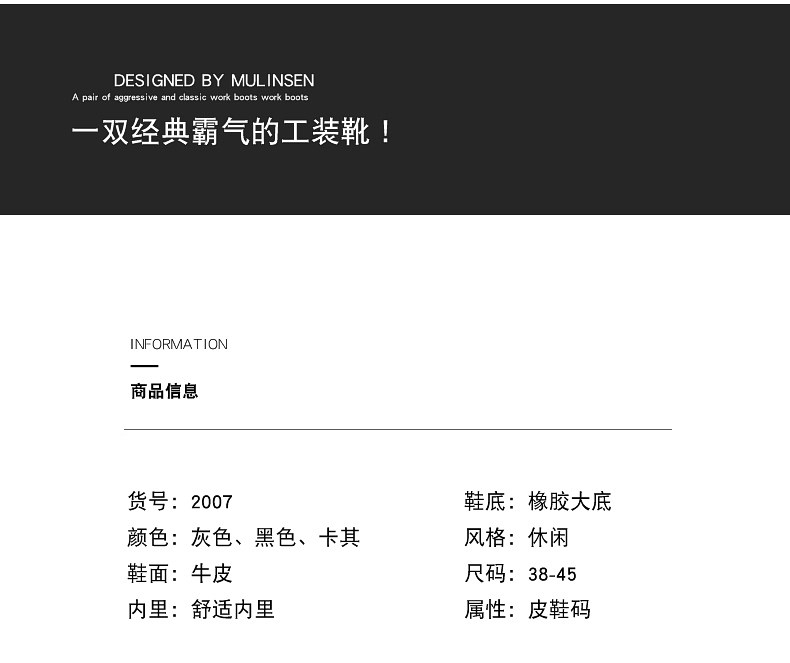 DESIGNED BY MULINSEN
A pair of aggressive and classic work boots work boots

一双经典霸气的工装靴！

INFORMATION

商品信息

货号：2007

颜色：灰色、黑色、卡其

鞋面：牛皮

内里：舒适内里

鞋底：橡胶大底

风格：休闲

尺码：38-45

属性：皮鞋码